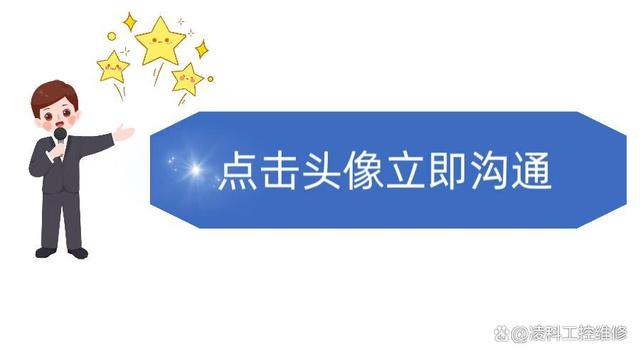 点击头像立即沟通

@凌科工控维修